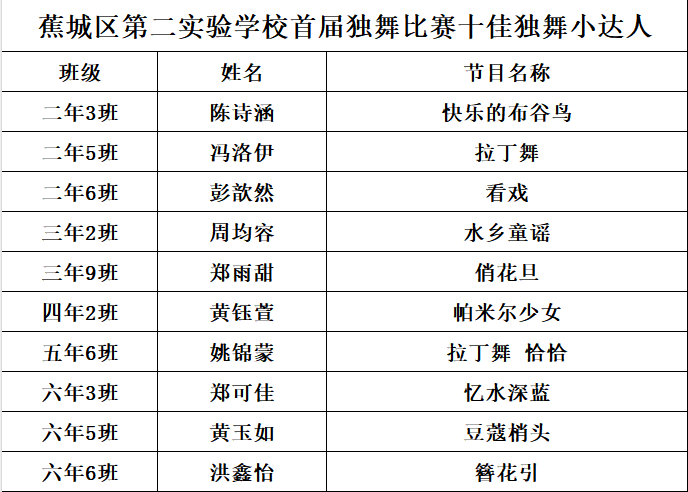 蕉城区第二实验学校首届独舞比赛十佳独舞小达人

| 班级 | 姓名 | 节目名称 |
|---|---|---|
| 二年3班 | 陈诗涵 | 快乐的布谷鸟 |
| 二年5班 | 冯洛伊 | 拉丁舞 |
| 二年6班 | 彭歆然 | 看戏 |
| 三年2班 | 周均容 | 水乡童谣 |
| 三年9班 | 郑雨甜 | 俏花旦 |
| 四年2班 | 黄钰萱 | 帕米尔少女 |
| 五年6班 | 姚锦蒙 | 拉丁舞 恰恰 |
| 六年3班 | 郑可佳 | 忆水深蓝 |
| 六年5班 | 黄玉如 | 豆蔻梢头 |
| 六年6班 | 洪鑫怡 | 簪花引 |